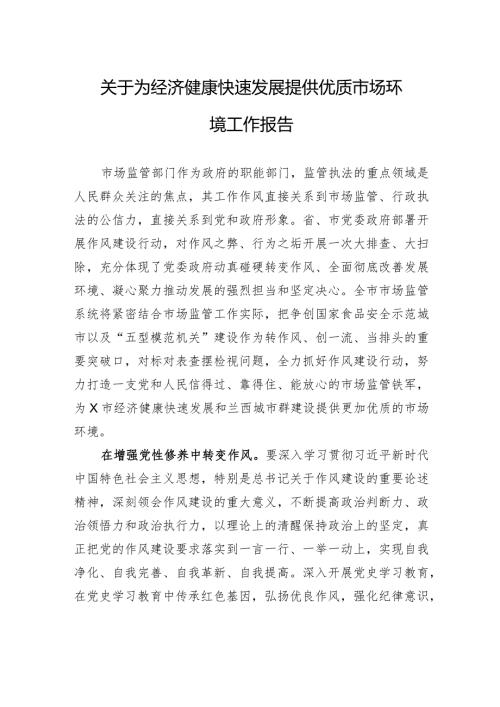 关于为经济健康快速发展提供优质市场环境工作报告

市场监管部门作为政府的职能部门，监管执法的重点领域是人民群众关注的焦点，其工作作风直接关系到市场监管、行政执法的公信力，直接关系到党和政府形象。省、市党委政府部署开展作风建设行动，对作风之弊、行为之垢开展一次大排查、大扫除，充分体现了党委政府动真碰硬转变作风、全面彻底改善发展环境、凝心聚力推动发展的强烈担当和坚定决心。全市市场监管系统将紧密结合市场监管工作实际，把争创国家食品安全示范城市以及“五型模范机关”建设作为转作风、创一流、当排头的重要突破口，对标对表查摆检视问题，全力抓好作风建设行动，努力打造一支党和人民信得过、靠得住、能放心的市场监管铁军，为X市经济健康快速发展和兰西城市群建设提供更加优质的市场环境。

在增强党性修养中转变作风。要深入学习贯彻习近平新时代中国特色社会主义思想，特别是总书记关于作风建设的重要论述精神，深刻领会作风建设的重大意义，不断提高政治判断力、政治领悟力和政治执行力，以理论上的清醒保持政治上的坚定，真正把党的作风建设要求落实到一言一行、一举一动上，实现自我净化、自我完善、自我革新、自我提高。深入开展党史学习教育，在党史学习教育中传承红色基因，弘扬优良作风，强化纪律意识，